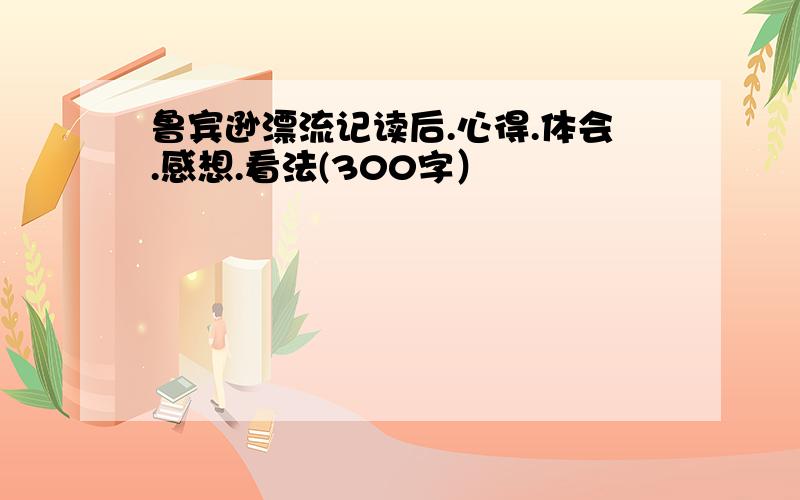 鲁宾逊漂流记读后.心得.体会.感想.看法(300字)